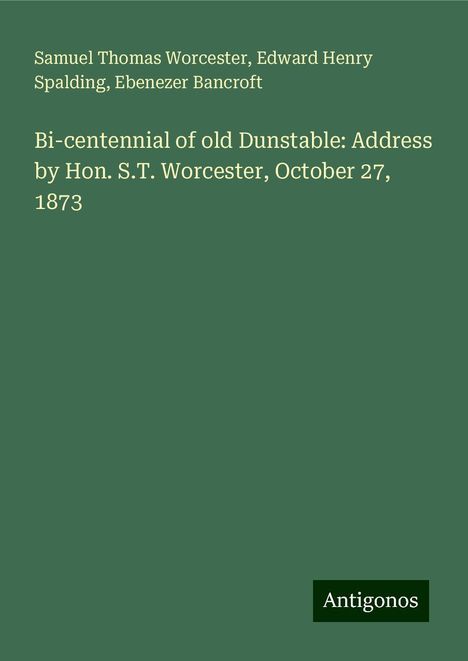 Samuel Thomas Worcester, Edward Henry Spalding, Ebenezer Bancroft

Bi-centennial of old Dunstable: Address by Hon. S.T. Worcester, October 27, 1873

Antigonos